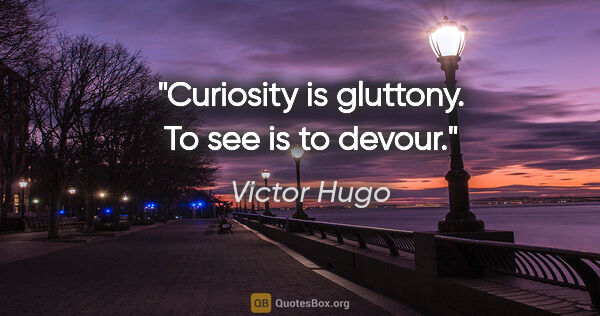 "Curiosity is gluttony. To see is to devour."

Victor Hugo

QB QuotesBox.org